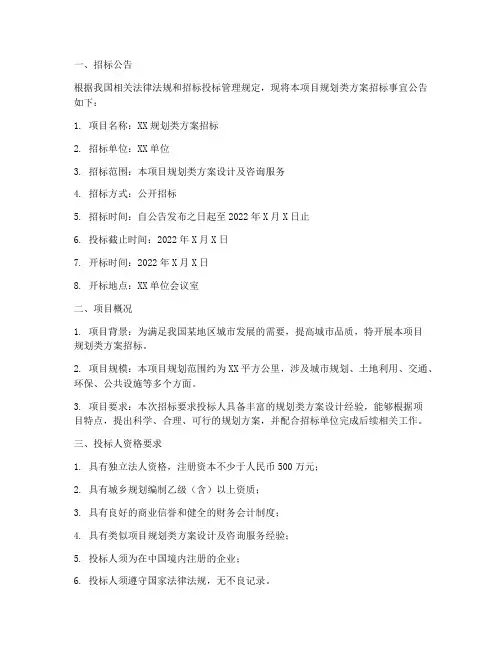 一、招标公告

根据我国相关法律法规和招标投标管理规定，现将本项目规划类方案招标事宜公告如下：

1. 项目名称：XX规划类方案招标

2. 招标单位：XX单位

3. 招标范围：本项目规划类方案设计及咨询服务

4. 招标方式：公开招标

5. 招标时间：自公告发布之日起至2022年X月X日止

6. 投标截止时间：2022年X月X日

7. 开标时间：2022年X月X日

8. 开标地点：XX单位会议室

二、项目概况

1. 项目背景：为满足我国某地区城市发展的需要，提高城市品质，特开展本项目规划类方案招标。

2. 项目规模：本项目规划范围约为XX平方公里，涉及城市规划、土地利用、交通、环保、公共设施等多个方面。

3. 项目要求：本次招标要求投标人具备丰富的规划类方案设计经验，能够根据项目特点，提出科学、合理、可行的规划方案，并配合招标单位完成后续相关工作。

三、投标人资格要求

1. 具有独立法人资格，注册资本不少于人民币500万元；

2. 具有城乡规划编制乙级（含）以上资质；

3. 具有良好的商业信誉和健全的财务会计制度；

4. 具有类似项目规划类方案设计及咨询服务经验；

5. 投标人须为在中国境内注册的企业；

6. 投标人须遵守国家法律法规，无不良记录。